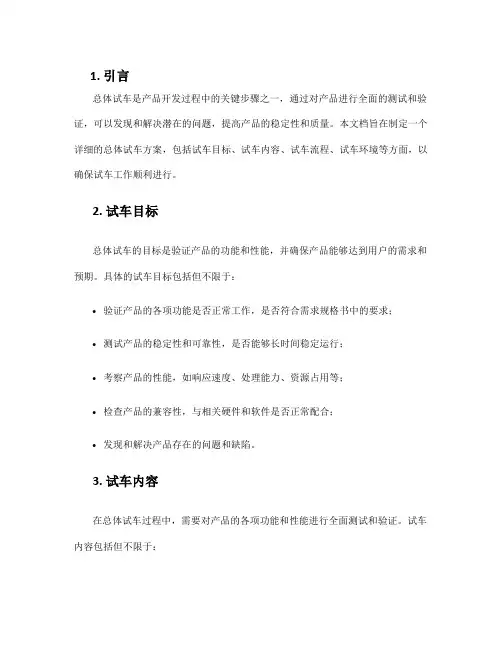 1. 引言

总体试车是产品开发过程中的关键步骤之一，通过对产品进行全面的测试和验证，可以发现和解决潜在的问题，提高产品的稳定性和质量。本文档旨在制定一个详细的总体试车方案，包括试车目标、试车内容、试车流程、试车环境等方面，以确保试车工作顺利进行。

2. 试车目标

总体试车的目标是验证产品的功能和性能，并确保产品能够达到用户的需求和预期。具体的试车目标包括但不限于：

• 验证产品的各项功能是否正常工作，是否符合需求规格书中的要求；

• 测试产品的稳定性和可靠性，是否能够长时间稳定运行；

• 考察产品的性能，如响应速度、处理能力、资源占用等；

• 检查产品的兼容性，与相关硬件和软件是否正常配合；

• 发现和解决产品存在的问题和缺陷。

3. 试车内容

在总体试车过程中，需要对产品的各项功能和性能进行全面测试和验证。试车内容包括但不限于：